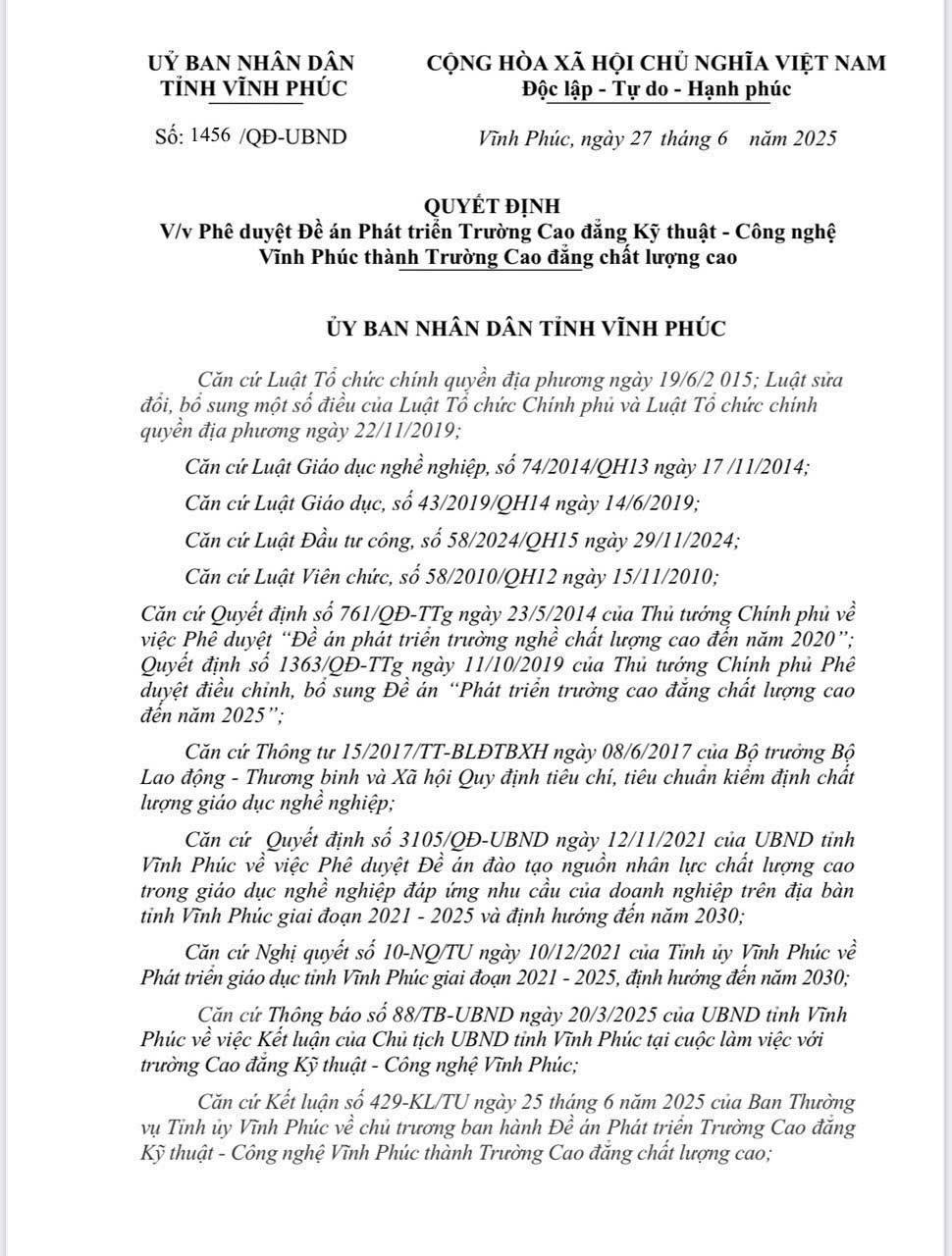 UỶ BAN NHÂN DÂN
TỈNH VĨNH PHÚC

CỘNG HÒA XÃ HỘI CHỦ NGHĨA VIỆT NAM
Độc lập - Tự do - Hạnh phúc

Số: 1456 /QĐ-UBND

Vĩnh Phúc, ngày 27 tháng 6 năm 2025

QUYẾT ĐỊNH
V/v Phê duyệt Đề án Phát triển Trường Cao đẳng Kỹ thuật - Công nghệ Vĩnh Phúc thành Trường Cao đẳng chất lượng cao

ỦY BAN NHÂN DÂN TỈNH VĨNH PHÚC

Căn cứ Luật Tổ chức chính quyền địa phương ngày 19/6/2 015; Luật sửa đổi, bổ sung một số điều của Luật Tổ chức Chính phủ và Luật Tổ chức chính quyền địa phương ngày 22/11/2019;

Căn cứ Luật Giáo dục nghề nghiệp, số 74/2014/QH13 ngày 17 /11/2014;

Căn cứ Luật Giáo dục, số 43/2019/QH14 ngày 14/6/2019;

Căn cứ Luật Đầu tư công, số 58/2024/QH15 ngày 29/11/2024;

Căn cứ Luật Viên chức, số 58/2010/QH12 ngày 15/11/2010;

Căn cứ Quyết định số 761/QĐ-TTg ngày 23/5/2014 của Thủ tướng Chính phủ về việc Phê duyệt "Đề án phát triển trường nghề chất lượng cao đến năm 2020"; Quyết định số 1363/QĐ-TTg ngày 11/10/2019 của Thủ tướng Chính phủ Phê duyệt điều chỉnh, bổ sung Đề án "Phát triển trường cao đẳng chất lượng cao đến năm 2025";

Căn cứ Thông tư 15/2017/TT-BLĐTBXH ngày 08/6/2017 của Bộ trưởng Bộ Lao động - Thương binh và Xã hội Quy định tiêu chí, tiêu chuẩn kiểm định chất lượng giáo dục nghề nghiệp;

Căn cứ Quyết định số 3105/QĐ-UBND ngày 12/11/2021 của UBND tỉnh Vĩnh Phúc về việc Phê duyệt Đề án đào tạo nguồn nhân lực chất lượng cao trong giáo dục nghề nghiệp đáp ứng nhu cầu của doanh nghiệp trên địa bàn tỉnh Vĩnh Phúc giai đoạn 2021 - 2025 và định hướng đến năm 2030;

Căn cứ Nghị quyết số 10-NQ/TU ngày 10/12/2021 của Tỉnh ủy Vĩnh Phúc về Phát triển giáo dục tỉnh Vĩnh Phúc giai đoạn 2021 - 2025, định hướng đến năm 2030;

Căn cứ Thông báo số 88/TB-UBND ngày 20/3/2025 của UBND tỉnh Vĩnh Phúc về việc Kết luận của Chủ tịch UBND tỉnh Vĩnh Phúc tại cuộc làm việc với trường Cao đẳng Kỹ thuật - Công nghệ Vĩnh Phúc;

Căn cứ Kết luận số 429-KL/TU ngày 25 tháng 6 năm 2025 của Ban Thường vụ Tỉnh ủy Vĩnh Phúc về chủ trương ban hành Đề án Phát triển Trường Cao đẳng Kỹ thuật - Công nghệ Vĩnh Phúc thành Trường Cao đẳng chất lượng cao;